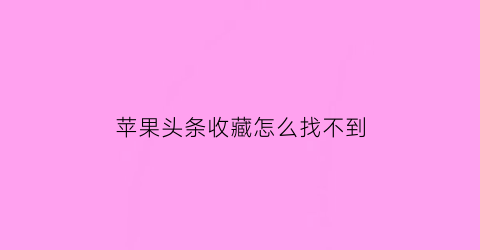 苹果头条收藏怎么找不到